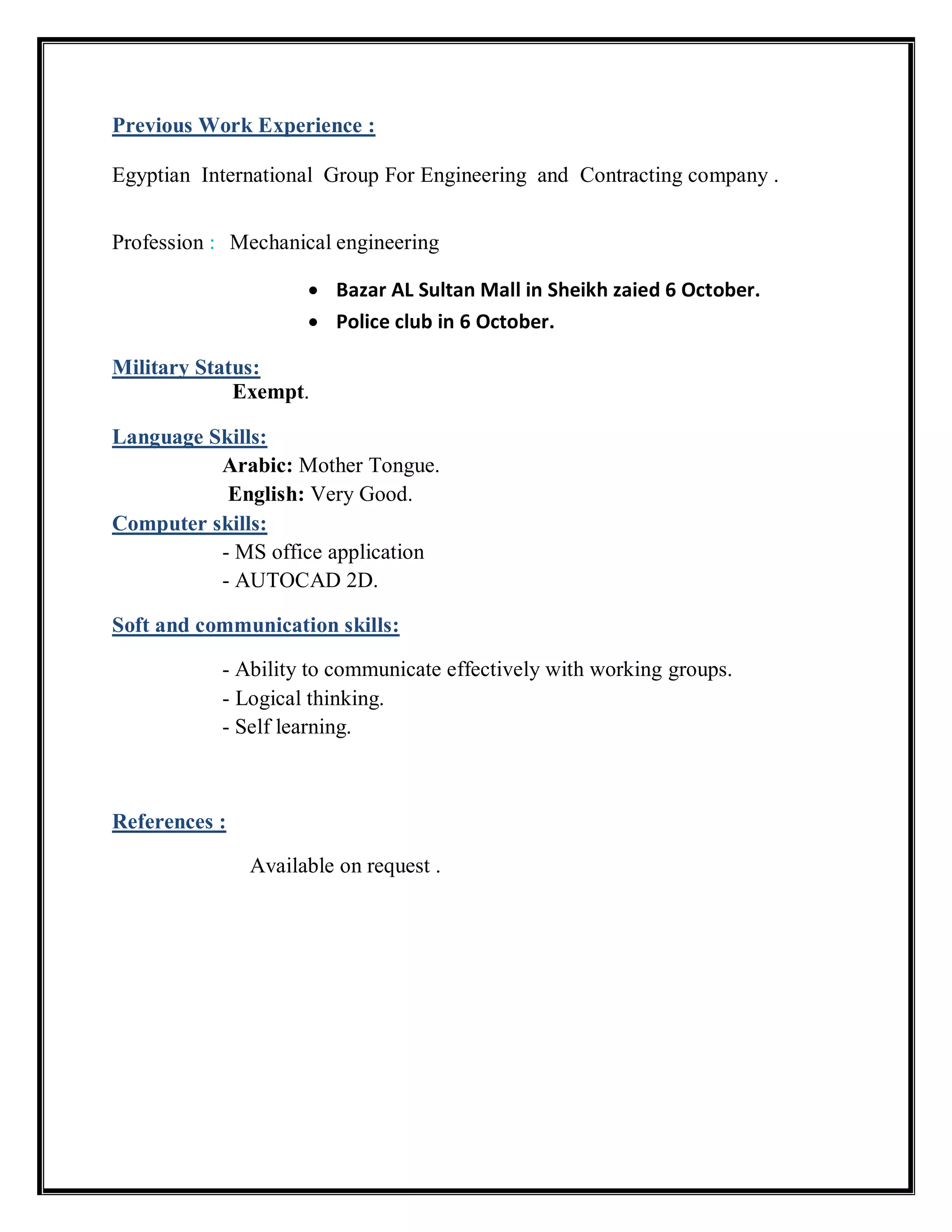 Previous Work Experience :

Egyptian International Group For Engineering and Contracting company .

Profession : Mechanical engineering

• Bazar AL Sultan Mall in Sheikh zaied 6 October.
• Police club in 6 October.

Military Status:
Exempt.

Language Skills:
Arabic: Mother Tongue.
English: Very Good.

Computer skills:
- MS office application
- AUTOCAD 2D.

Soft and communication skills:
- Ability to communicate effectively with working groups.
- Logical thinking.
- Self learning.

References :

Available on request .